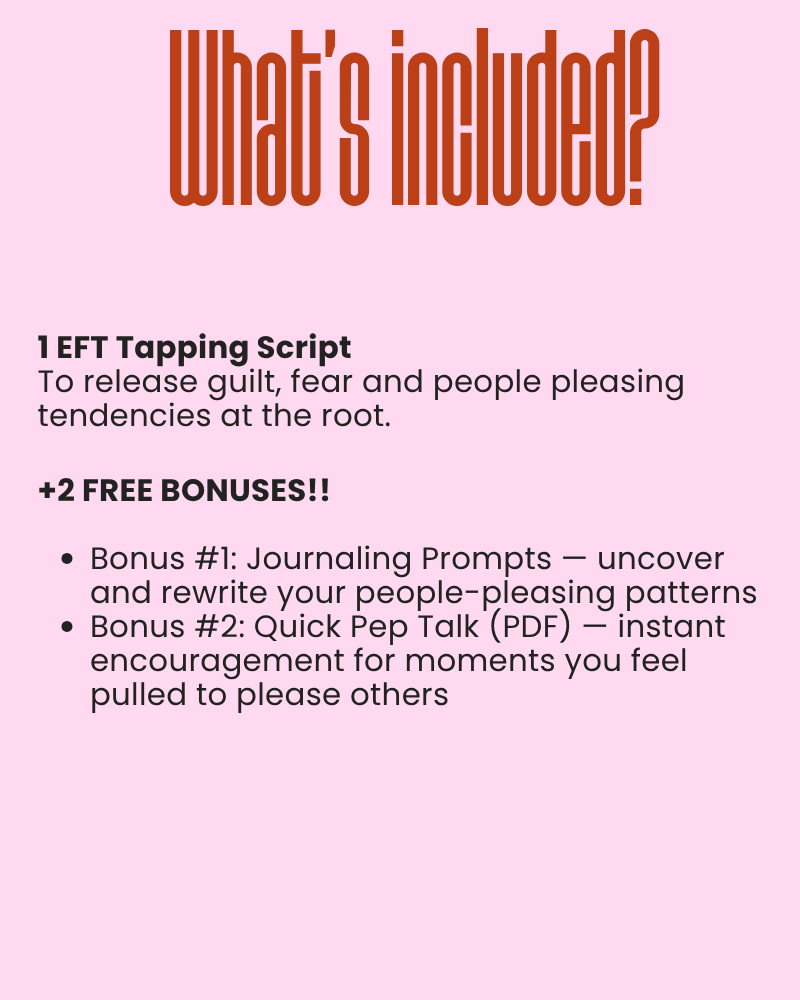 What's included?

1 EFT Tapping Script

To release guilt, fear and people pleasing tendencies at the root.

+2 FREE BONUSES!!

• Bonus #1: Journaling Prompts — uncover and rewrite your people-pleasing patterns
• Bonus #2: Quick Pep Talk (PDF) — instant encouragement for moments you feel pulled to please others